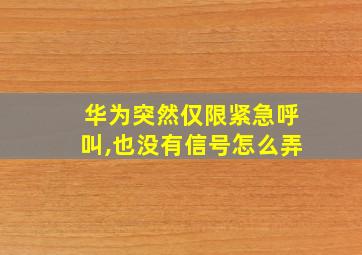 华为突然仅限紧急呼叫,也没有信号怎么弄